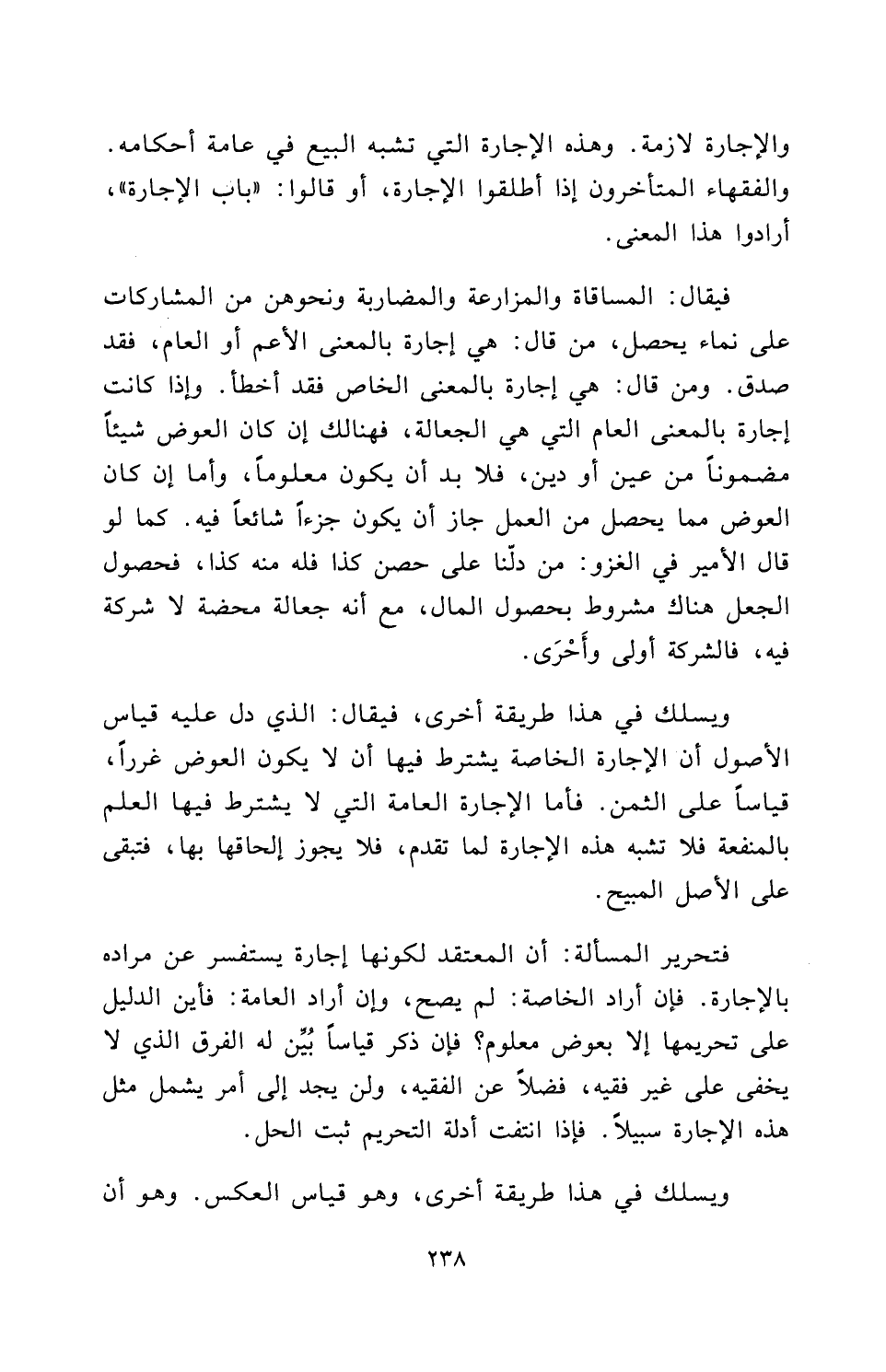 والإجارة لازمة. وهذه الإجارة التي تشبه البيع في عامة أحكامه. والفقهاء المتأخرون إذا أطلقوا الإجارة، أو قالوا: «باب الإجارة»، أرادوا هذا المعنى.

فيقال: المساقاة والمزارعة والمضاربة ونحوهن من المشاركات على نماء يحصل، من قال: هي إجارة بالمعنى الأعم أو العام، فقد صدق. ومن قال: هي إجارة بالمعنى الخاص فقد أخطأ. وإذا كانت إجارة بالمعنى العام التي هي الجعالة، فهنالك إن كان العوض شيئاً مضموناً من عين أو دين، فلا بد أن يكون معلوماً، وأما إن كان العوض مما يحصل من العمل جاز أن يكون جزءاً شائعاً فيه. كما لو قال الأمير في الغزو: من دلّنا على حصن كذا فله منه كذا، فحصول الجعل هناك مشروط بحصول المال، مع أنه جعالة محضة لا شركة فيه، فالشركة أولى وأَحْرَى.

ويسلك في هذا طريقة أخرى، فيقال: الذي دل عليه قياس الأصول أن الإجارة الخاصة يشترط فيها أن لا يكون العوض غرراً، قياساً على الثمن. فأما الإجارة العامة التي لا يشترط فيها العلم بالمنفعة فلا تشبه هذه الإجارة لما تقدم، فلا يجوز إلحاقها بها، فتبقى على الأصل المبيح.

فتحرير المسألة: أن المعتقد لكونها إجارة يستفسر عن مراده بالإجارة. فإن أراد الخاصة: لم يصح، وإن أراد العامة: فأين الدليل على تحريمها إلا بعوض معلوم؟ فإن ذكر قياساً بُيِّن له الفرق الذي لا يخفى على غير فقيه، فضلاً عن الفقيه، ولن يجد إلى أمر يشمل مثل هذه الإجارة سبيلاً. فإذا انتفت أدلة التحريم ثبت الحل.

ويسلك في هذا طريقة أخرى، وهو قياس العكس. وهو أن

٢٣٨